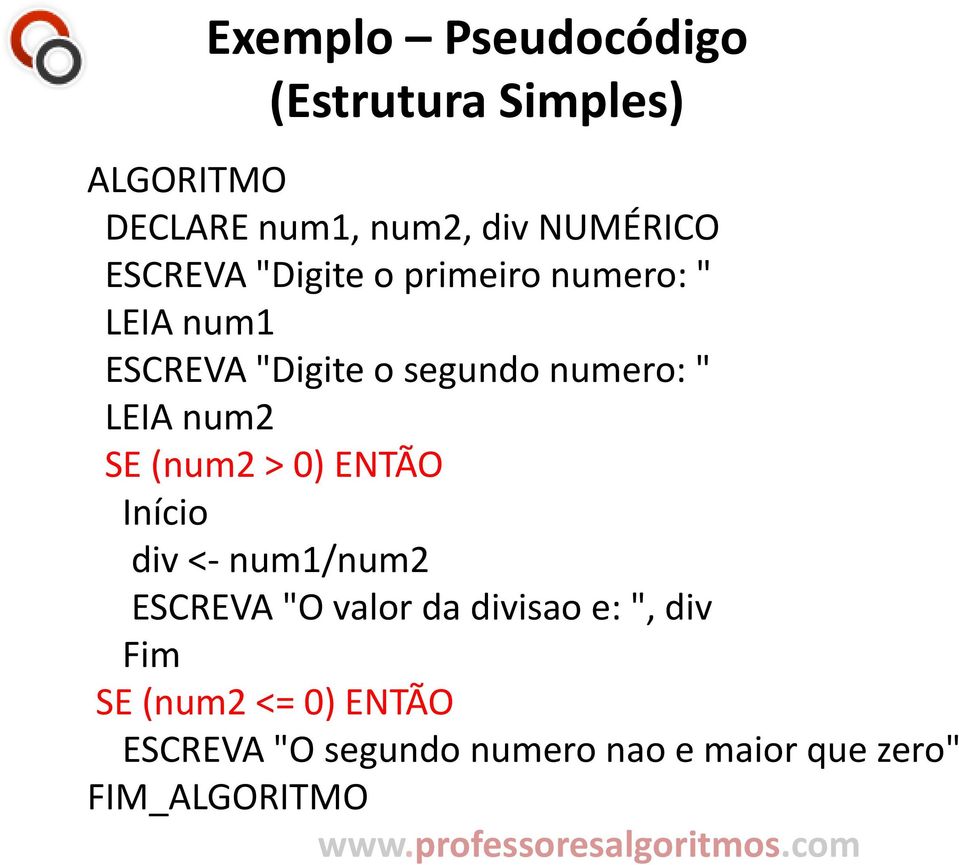 Exemplo – Pseudocódigo
(Estrutura Simples)

ALGORITMO
DECLARE num1, num2, div NUMÉRICO
ESCREVA "Digite o primeiro numero: "
LEIA num1
ESCREVA "Digite o segundo numero: "
LEIA num2
SE (num2 > 0) ENTÃO
Início
div <- num1/num2
ESCREVA "O valor da divisao e: ", div
Fim
SE (num2 <= 0) ENTÃO
ESCREVA "O segundo numero nao e maior que zero"
FIM_ALGORITMO

www.professoresalgoritmos.com